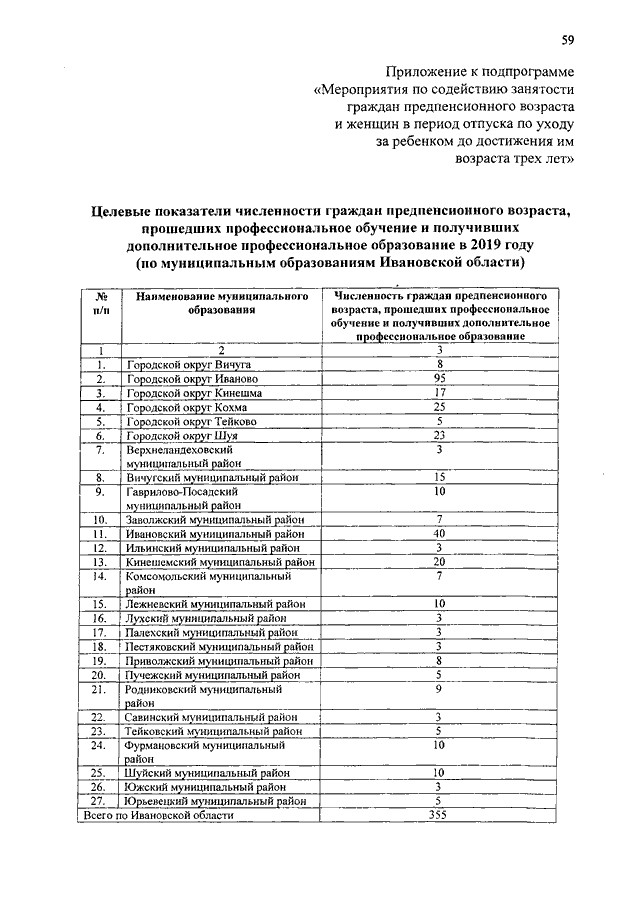 59

Приложение к подпрограмме «Мероприятия по содействию занятости граждан предпенсионного возраста и женщин в период отпуска по уходу за ребенком до достижения им возраста трех лет»

Целевые показатели численности граждан предпенсионного возраста, прошедших профессиональное обучение и получивших дополнительное профессиональное образование в 2019 году (по муниципальным образованиям Ивановской области)

| № п/п | Наименование муниципального образования | Численность граждан предпенсионного возраста, прошедших профессиональное обучение и получивших дополнительное профессиональное образование |
|---|---|---|
| 1 | 2 | 3 |
| 1. | Городской округ Вичуга | 8 |
| 2. | Городской округ Иваново | 95 |
| 3. | Городской округ Кинешма | 17 |
| 4. | Городской округ Кохма | 25 |
| 5. | Городской округ Тейково | 5 |
| 6. | Городской округ Шуя | 23 |
| 7. | Верхнеландеховский муниципальный район | 3 |
| 8. | Вичугский муниципальный район | 15 |
| 9. | Гаврилово-Посадский муниципальный район | 10 |
| 10. | Заволжский муниципальный район | 7 |
| 11. | Ивановский муниципальный район | 40 |
| 12. | Ильинский муниципальный район | 3 |
| 13. | Кинешемский муниципальный район | 20 |
| 14. | Комсомольский муниципальный район | 7 |
| 15. | Лежневский муниципальный район | 10 |
| 16. | Лухский муниципальный район | 3 |
| 17. | Палехский муниципальный район | 3 |
| 18. | Пестяковский муниципальный район | 3 |
| 19. | Приволжский муниципальный район | 8 |
| 20. | Пучежский муниципальный район | 5 |
| 21. | Родниковский муниципальный район | 9 |
| 22. | Савинский муниципальный район | 3 |
| 23. | Тейковский муниципальный район | 5 |
| 24. | Фурмановский муниципальный район | 10 |
| 25. | Шуйский муниципальный район | 10 |
| 26. | Южский муниципальный район | 3 |
| 27. | Юрьевецкий муниципальный район | 5 |
| Всего по Ивановской области | | 355 |